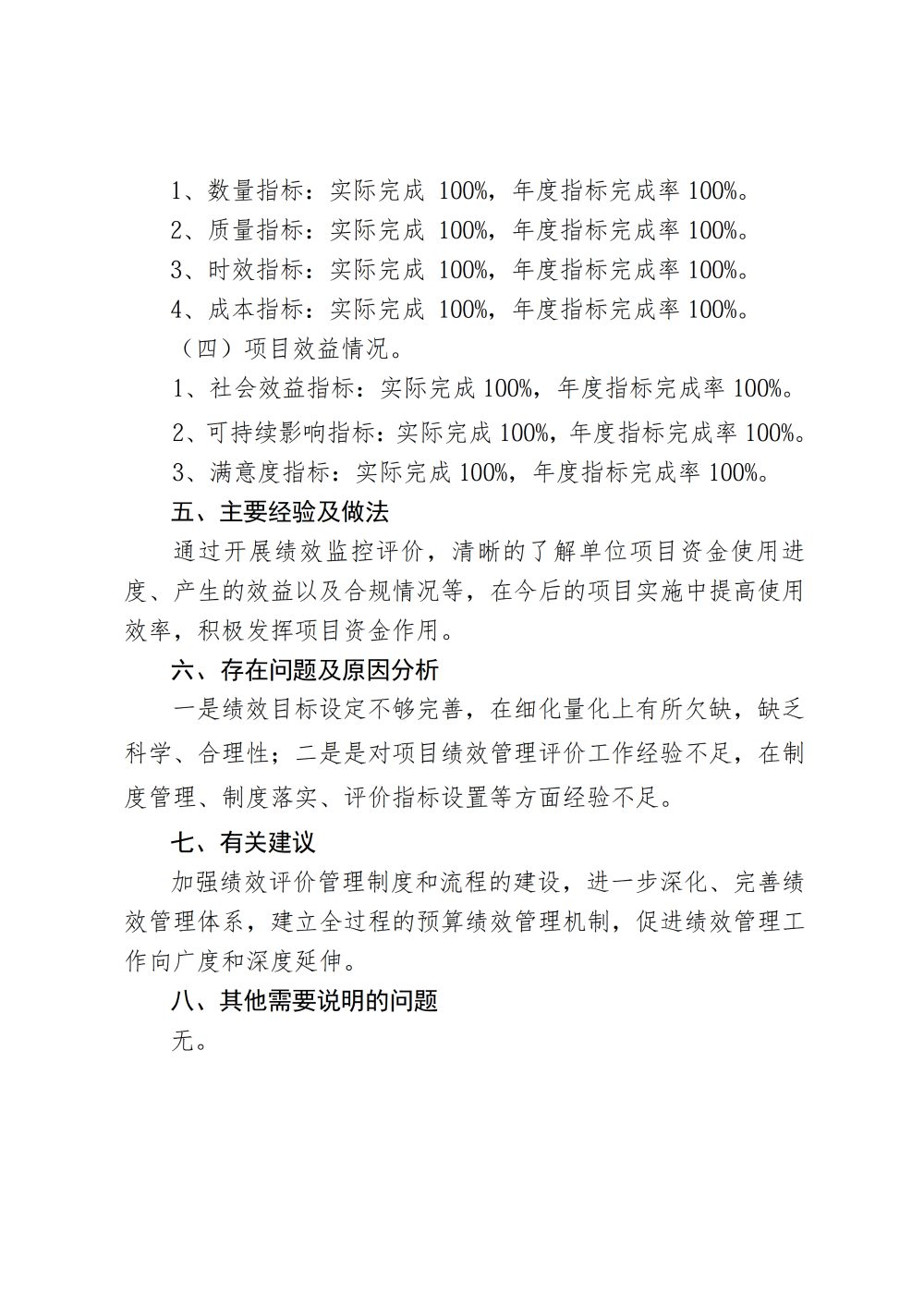 1、数量指标：实际完成 100%，年度指标完成率 100%。
2、质量指标：实际完成 100%，年度指标完成率 100%。
3、时效指标：实际完成 100%，年度指标完成率 100%。
4、成本指标：实际完成 100%，年度指标完成率 100%。
（四）项目效益情况。
1、社会效益指标：实际完成 100%，年度指标完成率 100%。
2、可持续影响指标：实际完成 100%，年度指标完成率 100%。
3、满意度指标：实际完成 100%，年度指标完成率 100%。
五、主要经验及做法
通过开展绩效监控评价，清晰的了解单位项目资金使用进度、产生的效益以及合规情况等，在今后的项目实施中提高使用效率，积极发挥项目资金作用。
六、存在问题及原因分析
一是绩效目标设定不够完善，在细化量化上有所欠缺，缺乏科学、合理性；二是是对项目绩效管理评价工作经验不足，在制度管理、制度落实、评价指标设置等方面经验不足。
七、有关建议
加强绩效评价管理制度和流程的建设，进一步深化、完善绩效管理体系，建立全过程的预算绩效管理机制，促进绩效管理工作向广度和深度延伸。
八、其他需要说明的问题
无。